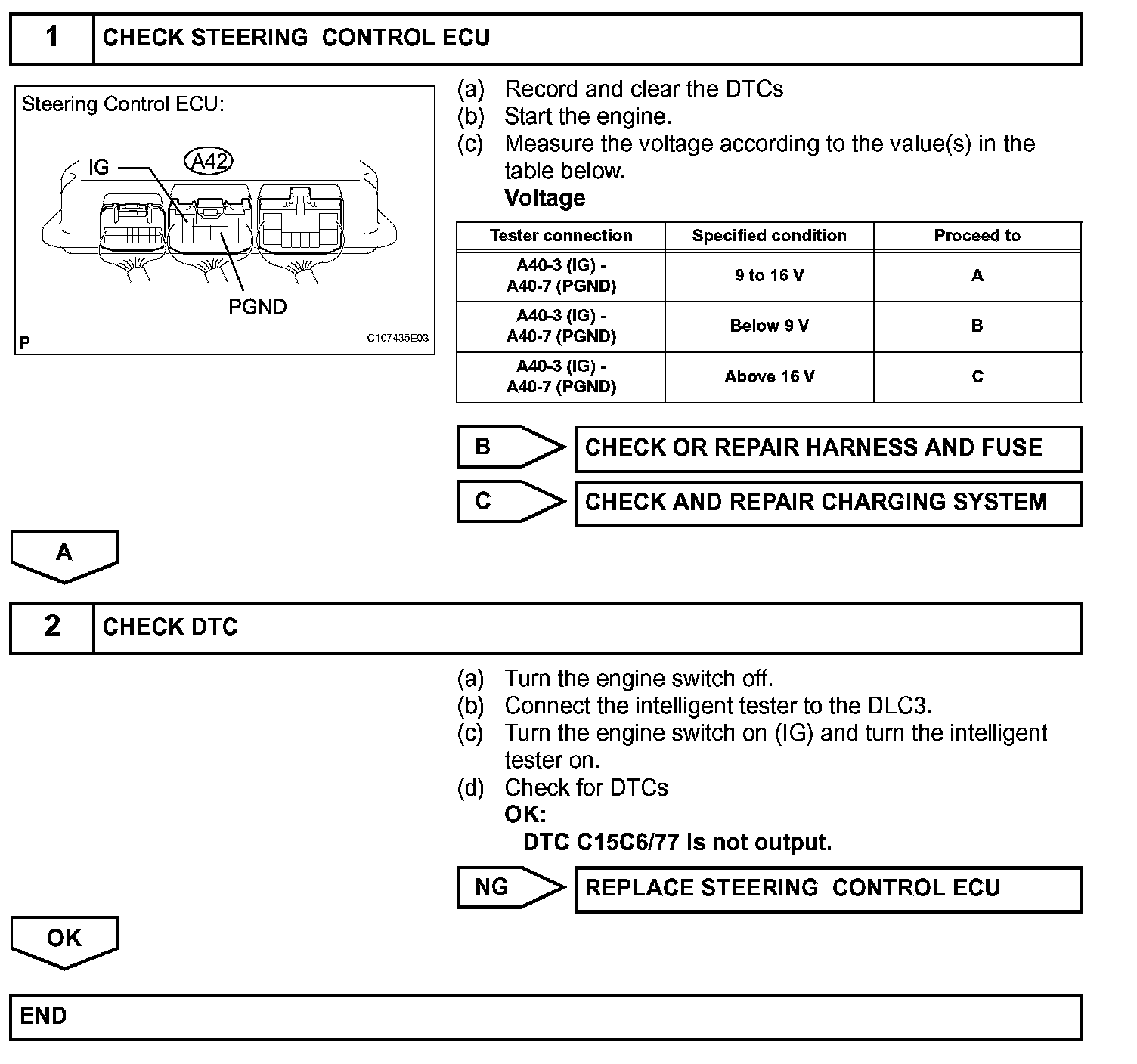 1 CHECK STEERING CONTROL ECU

Steering Control ECU:

IG

A42

PGND

P

C107435E03

(a) Record and clear the DTCs
(b) Start the engine.
(c) Measure the voltage according to the value(s) in the table below.
Voltage

| Tester connection | Specified condition | Proceed to |
|---|---|---|
| A40-3 (IG) - A40-7 (PGND) | 9 to 16 V | A |
| A40-3 (IG) - A40-7 (PGND) | Below 9 V | B |
| A40-3 (IG) - A40-7 (PGND) | Above 16 V | C |

B CHECK OR REPAIR HARNESS AND FUSE

C CHECK AND REPAIR CHARGING SYSTEM

A

2 CHECK DTC

(a) Turn the engine switch off.
(b) Connect the intelligent tester to the DLC3.
(c) Turn the engine switch on (IG) and turn the intelligent tester on.
(d) Check for DTCs
OK:
DTC C15C6/77 is not output.

NG REPLACE STEERING CONTROL ECU

OK

END